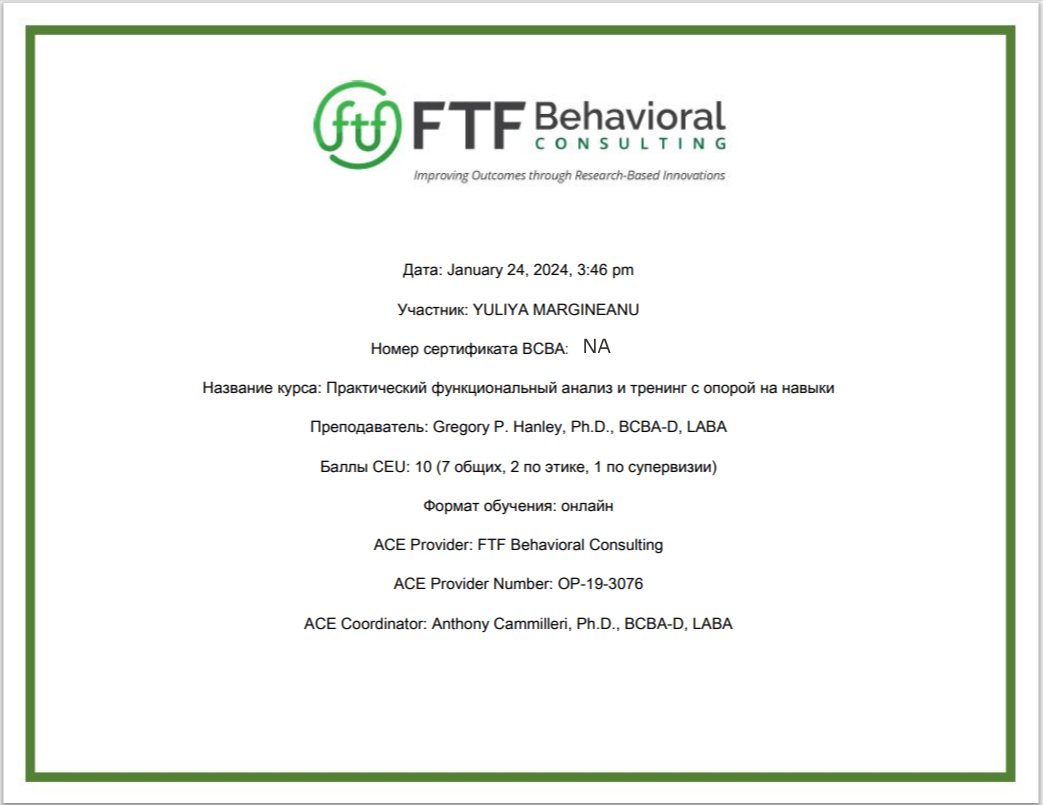 ftf FTF Behavioral
CONSULTING
Improving Outcomes through Research-Based Innovations

Дата: January 24, 2024, 3:46 pm

Участник: YULIYA MARGINEANU

Номер сертификата BCBA: NA

Название курса: Практический функциональный анализ и тренинг с опорой на навыки

Преподаватель: Gregory P. Hanley, Ph.D., BCBA-D, LABA

Баллы CEU: 10 (7 общих, 2 по этике, 1 по супервизии)

Формат обучения: онлайн

ACE Provider: FTF Behavioral Consulting

ACE Provider Number: OP-19-3076

ACE Coordinator: Anthony Cammilleri, Ph.D., BCBA-D, LABA